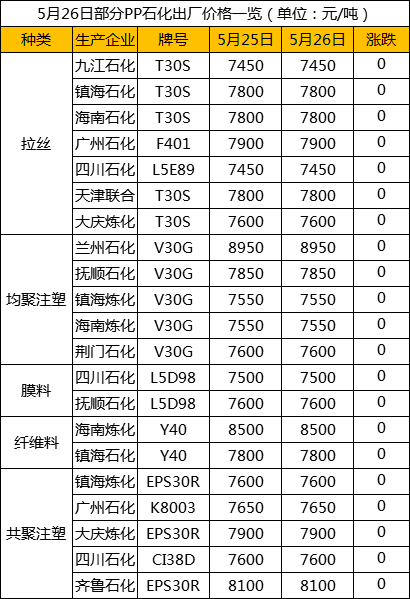 5月26日部分PP石化出厂价格一览（单位：元/吨）

| 种类 | 生产企业 | 牌号 | 5月25日 | 5月26日 | 涨跌 |
|---|---|---|---|---|---|
| 拉丝 | 九江石化 | T30S | 7450 | 7450 | 0 |
|  | 镇海石化 | T30S | 7800 | 7800 | 0 |
|  | 海南石化 | T30S | 7800 | 7800 | 0 |
|  | 广州石化 | F401 | 7900 | 7900 | 0 |
|  | 四川石化 | L5E89 | 7450 | 7450 | 0 |
|  | 天津联合 | T30S | 7800 | 7800 | 0 |
|  | 大庆炼化 | T30S | 7600 | 7600 | 0 |
| 均聚注塑 | 兰州石化 | V30G | 8950 | 8950 | 0 |
|  | 抚顺石化 | V30G | 7850 | 7850 | 0 |
|  | 镇海炼化 | V30G | 7550 | 7550 | 0 |
|  | 海南炼化 | V30G | 7550 | 7550 | 0 |
|  | 荆门石化 | V30G | 7600 | 7600 | 0 |
| 膜料 | 四川石化 | L5D98 | 7500 | 7500 | 0 |
|  | 抚顺石化 | L5D98 | 7600 | 7600 | 0 |
| 纤维料 | 海南炼化 | Y40 | 8500 | 8500 | 0 |
|  | 镇海石化 | Y40 | 7800 | 7800 | 0 |
| 共聚注塑 | 镇海炼化 | EPS30R | 7600 | 7600 | 0 |
|  | 广州石化 | K8003 | 7650 | 7650 | 0 |
|  | 大庆炼化 | EPS30R | 7900 | 7900 | 0 |
|  | 四川石化 | CI38D | 7600 | 7600 | 0 |
|  | 齐鲁石化 | EPS30R | 8100 | 8100 | 0 |